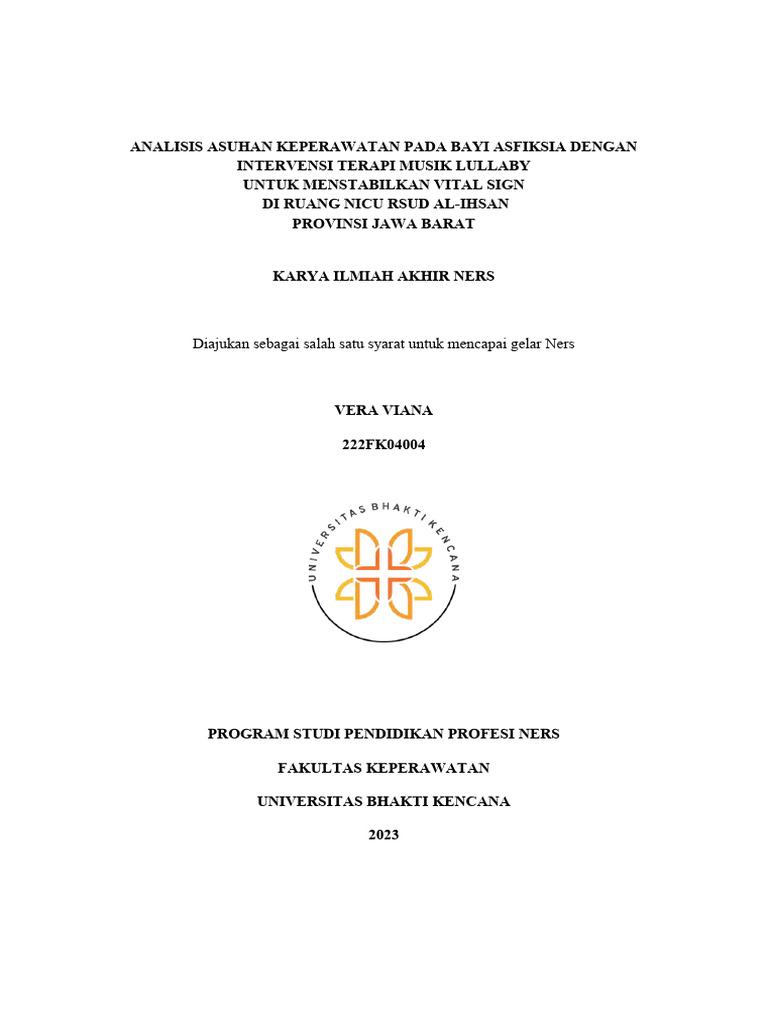 ANALISIS ASUHAN KEPERAWATAN PADA BAYI ASFIKSIA DENGAN INTERVENSI TERAPI MUSIK LULLABY UNTUK MENSTABILKAN VITAL SIGN DI RUANG NICU RSUD AL-IHSAN PROVINSI JAWA BARAT

KARYA ILMIAH AKHIR NERS

Diajukan sebagai salah satu syarat untuk mencapai gelar Ners

VERA VIANA

222FK04004

UNIVERSITAS BHAKTI KENCANA

PROGRAM STUDI PENDIDIKAN PROFESI NERS

FAKULTAS KEPERAWATAN

UNIVERSITAS BHAKTI KENCANA

2023